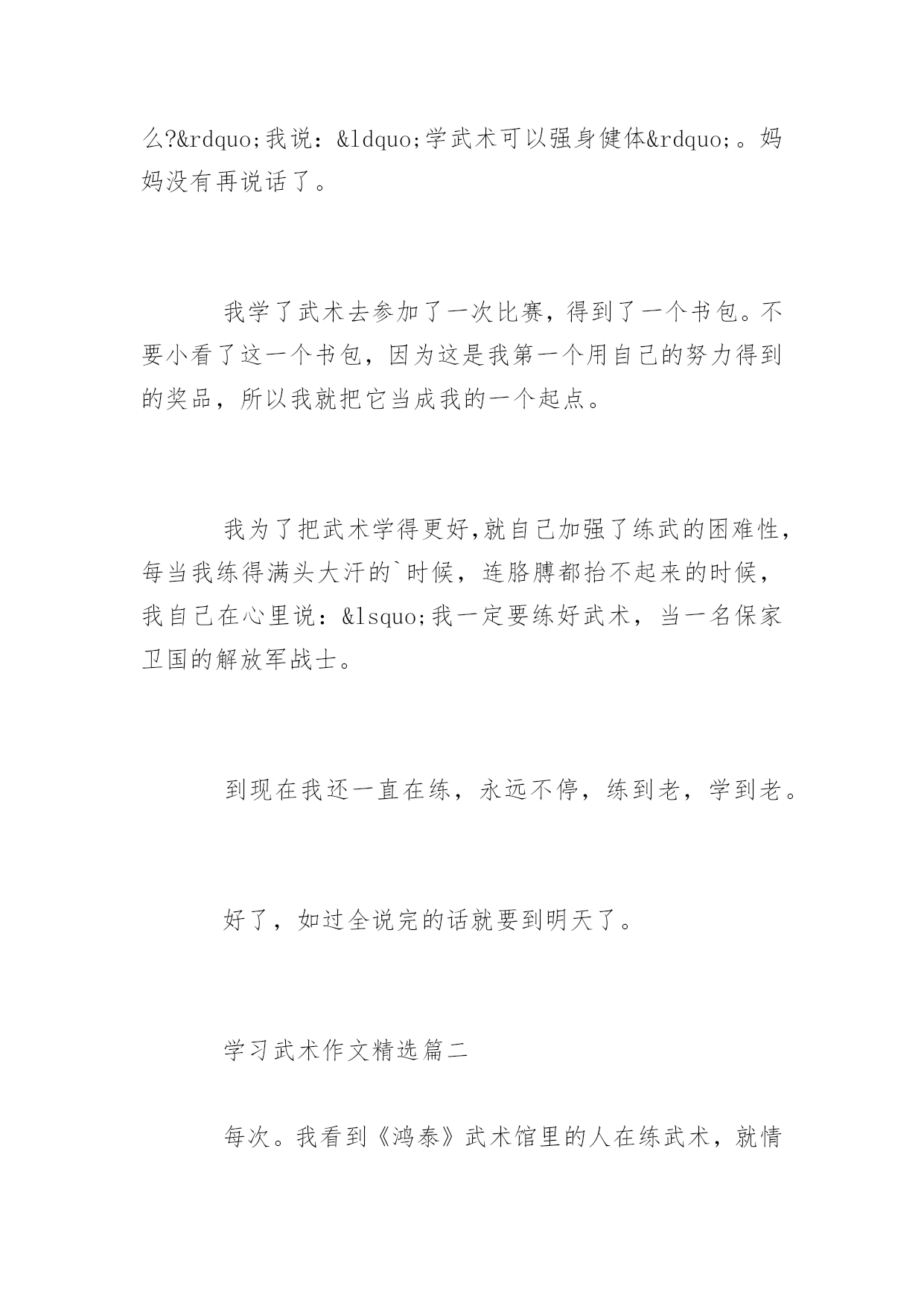 么?&rdquo;我说：&ldquo;学武术可以强身健体&rdquo;。妈妈没有再说话了。

我学了武术去参加了一次比赛，得到了一个书包。不要小看了这一个书包，因为这是我第一个用自己的努力得到的奖品，所以我就把它当成我的一个起点。

我为了把武术学得更好,就自己加强了练武的困难性，每当我练得满头大汗的`时候，连胳膊都抬不起来的时候，我自己在心里说：&lsquo;我一定要练好武术，当一名保家卫国的解放军战士。

到现在我还一直在练，永远不停，练到老，学到老。

好了，如过全说完的话就要到明天了。

学习武术作文精选篇二

每次。我看到《鸿泰》武术馆里的人在练武术，就情